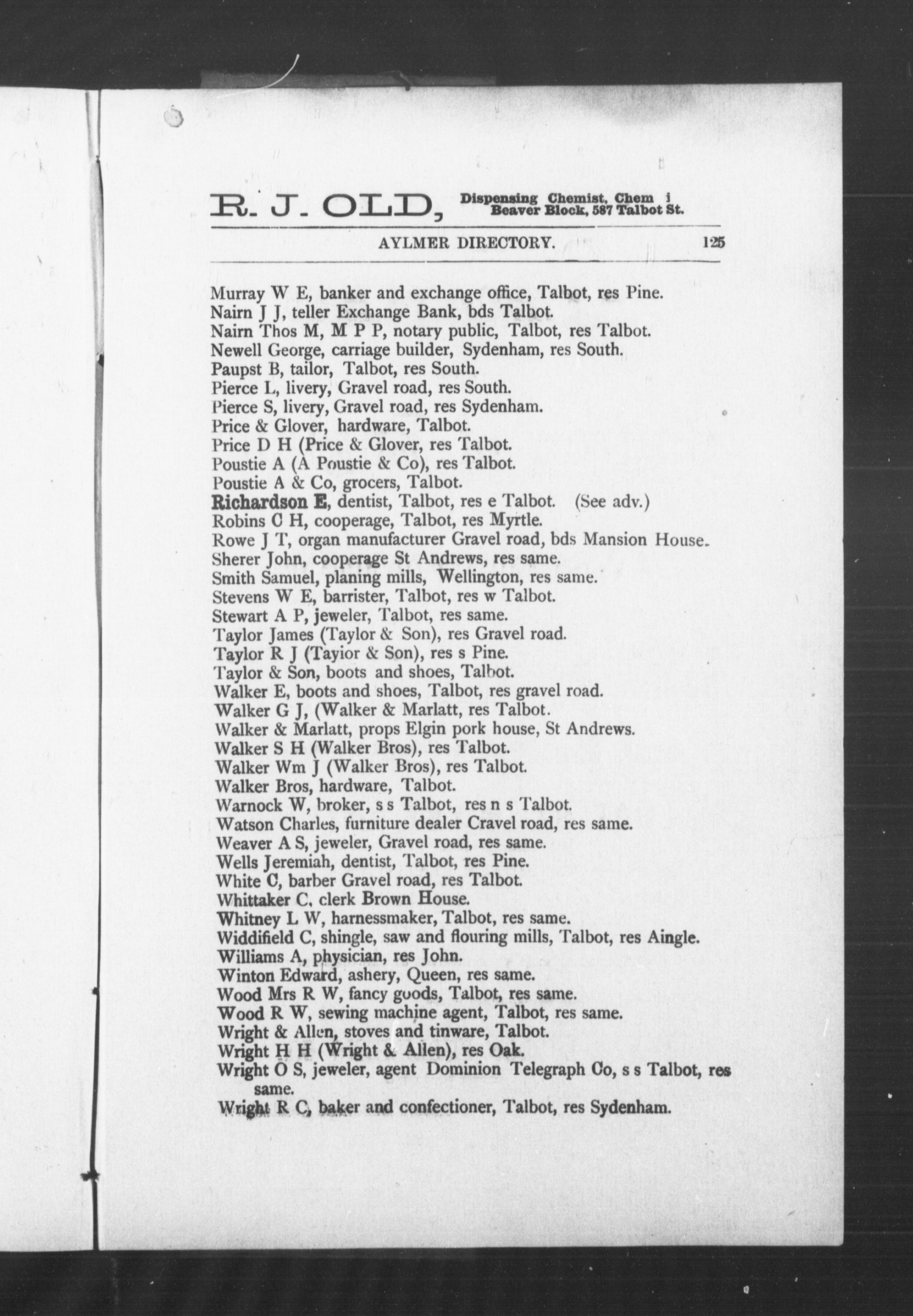 R. J. OLD, Dispensing Chemist, Chem i Beaver Block, 587 Talbot St.

AYLMER DIRECTORY. 125

Murray W E, banker and exchange office, Talbot, res Pine.
Nairn J J, teller Exchange Bank, bds Talbot.
Nairn Thos M, M P P, notary public, Talbot, res Talbot.
Newell George, carriage builder, Sydenham, res South.
Paupst B, tailor, Talbot, res South.
Pierce L, livery, Gravel road, res South.
Pierce S, livery, Gravel road, res Sydenham.
Price & Glover, hardware, Talbot.
Price D H (Price & Glover, res Talbot.
Poustie A (A Poustie & Co), res Talbot.
Poustie A & Co, grocers, Talbot.
Richardson E, dentist, Talbot, res e Talbot. (See adv.)
Robins C H, cooperage, Talbot, res Myrtle.
Rowe J T, organ manufacturer Gravel road, bds Mansion House.
Sherer John, cooperage St Andrews, res same.
Smith Samuel, planing mills, Wellington, res same.
Stevens W E, barrister, Talbot, res w Talbot.
Stewart A P, jeweler, Talbot, res same.
Taylor James (Taylor & Son), res Gravel road.
Taylor R J (Tayior & Son), res s Pine.
Taylor & Son, boots and shoes, Talbot.
Walker E, boots and shoes, Talbot, res gravel road.
Walker G J, (Walker & Marlatt, res Talbot.
Walker & Marlatt, props Elgin pork house, St Andrews.
Walker S H (Walker Bros), res Talbot.
Walker Wm J (Walker Bros), res Talbot.
Walker Bros, hardware, Talbot.
Warnock W, broker, s s Talbot, res n s Talbot.
Watson Charles, furniture dealer Cravel road, res same.
Weaver A S, jeweler, Gravel road, res same.
Wells Jeremiah, dentist, Talbot, res Pine.
White C, barber Gravel road, res Talbot.
Whittaker C, clerk Brown House.
Whitney L W, harnessmaker, Talbot, res same.
Widdifield C, shingle, saw and flouring mills, Talbot, res Aingle.
Williams A, physician, res John.
Winton Edward, ashery, Queen, res same.
Wood Mrs R W, fancy goods, Talbot, res same.
Wood R W, sewing machine agent, Talbot, res same.
Wright & Allen, stoves and tinware, Talbot.
Wright H H (Wright & Allen), res Oak.
Wright O S, jeweler, agent Dominion Telegraph Co, s s Talbot, res same.
Wright R C, baker and confectioner, Talbot, res Sydenham.